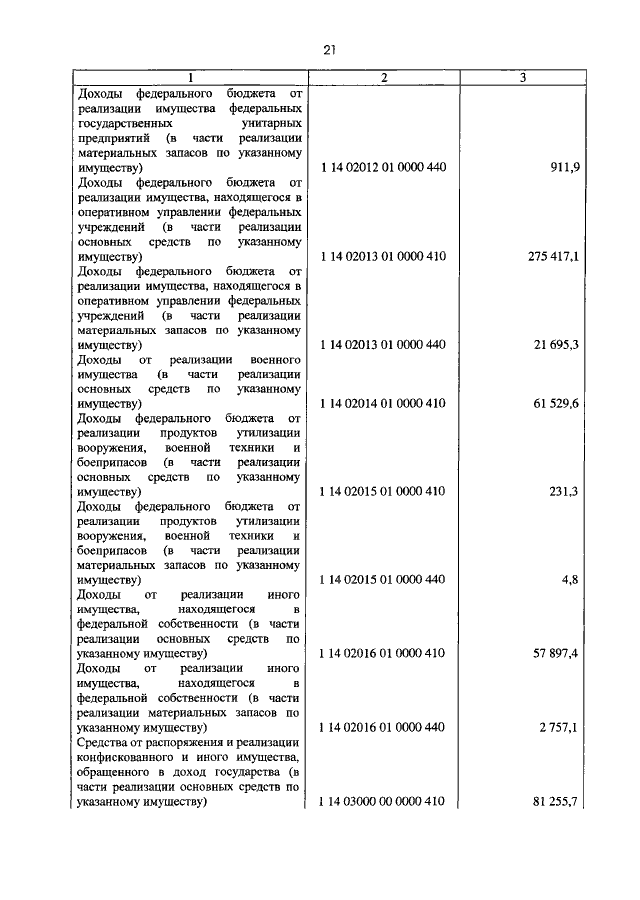 21

| 1 | 2 | 3 |
|---|---|---|
| Доходы федерального бюджета от реализации имущества федеральных государственных унитарных предприятий (в части реализации материальных запасов по указанному имуществу) | 1 14 02012 01 0000 440 | 911,9 |
| Доходы федерального бюджета от реализации имущества, находящегося в оперативном управлении федеральных учреждений (в части реализации основных средств по указанному имуществу) | 1 14 02013 01 0000 410 | 275 417,1 |
| Доходы федерального бюджета от реализации имущества, находящегося в оперативном управлении федеральных учреждений (в части реализации материальных запасов по указанному имуществу) | 1 14 02013 01 0000 440 | 21 695,3 |
| Доходы от реализации военного имущества (в части реализации основных средств по указанному имуществу) | 1 14 02014 01 0000 410 | 61 529,6 |
| Доходы федерального бюджета от реализации продуктов утилизации вооружения, военной техники и боеприпасов (в части реализации основных средств по указанному имуществу) | 1 14 02015 01 0000 410 | 231,3 |
| Доходы федерального бюджета от реализации продуктов утилизации вооружения, военной техники и боеприпасов (в части реализации материальных запасов по указанному имуществу) | 1 14 02015 01 0000 440 | 4,8 |
| Доходы от реализации иного имущества, находящегося в федеральной собственности (в части реализации основных средств по указанному имуществу) | 1 14 02016 01 0000 410 | 57 897,4 |
| Доходы от реализации иного имущества, находящегося в федеральной собственности (в части реализации материальных запасов по указанному имуществу) | 1 14 02016 01 0000 440 | 2 757,1 |
| Средства от распоряжения и реализации конфискованного и иного имущества, обращенного в доход государства (в части реализации основных средств по указанному имуществу) | 1 14 03000 00 0000 410 | 81 255,7 |